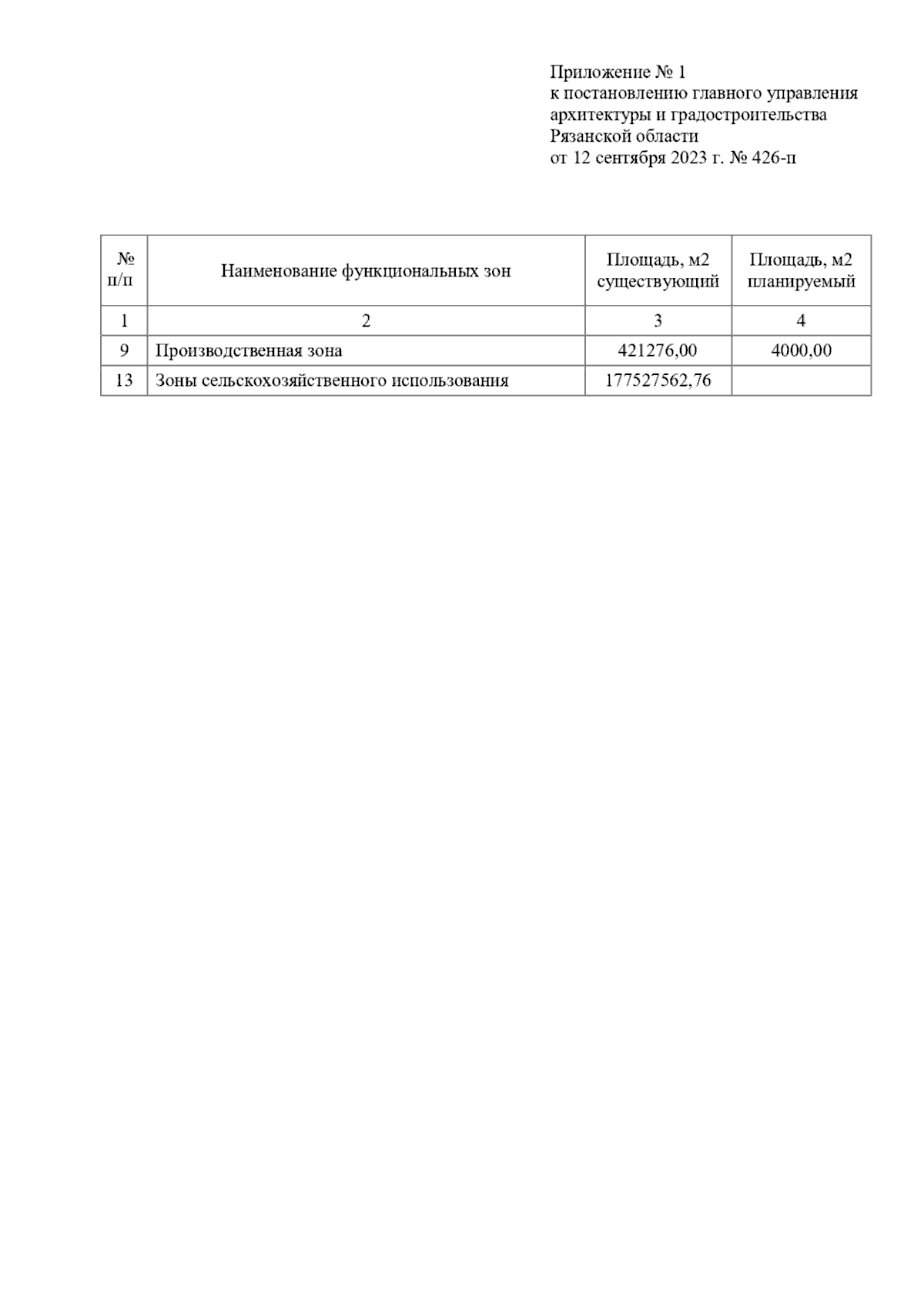 Приложение № 1
к постановлению главного управления архитектуры и градостроительства Рязанской области
от 12 сентября 2023 г. № 426-п

| № п/п | Наименование функциональных зон | Площадь, м2 существующий | Площадь, м2 планируемый |
|---|---|---|---|
| 1 | 2 | 3 | 4 |
| 9 | Производственная зона | 421276,00 | 4000,00 |
| 13 | Зоны сельскохозяйственного использования | 177527562,76 | |